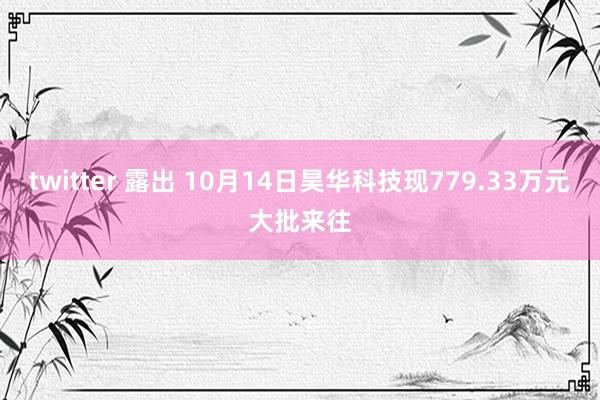 twitter 露出 10月14日昊华科技现779.33万元大批来往